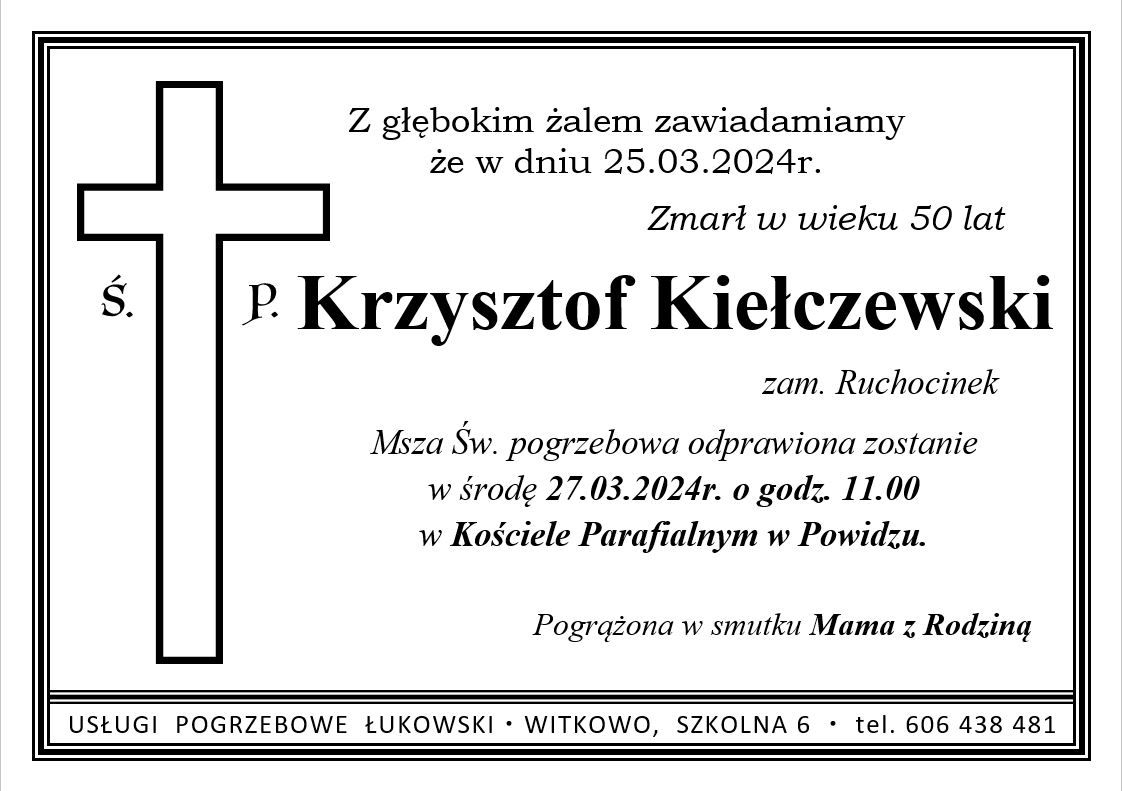 Z głębokim żalem zawiadamiamy
że w dniu 25.03.2024r.

Zmarł w wieku 50 lat

Ś.

P. Krzysztof Kiełczewski

zam. Ruchocinek

Msza Św. pogrzebowa odprawiona zostanie
w środę 27.03.2024r. o godz. 11.00
w Kościele Parafialnym w Powidzu.

Pogrążona w smutku Mama z Rodziną

USŁUGI POGRZEBOWE ŁUKOWSKI • WITKOWO, SZKOLNA 6 • tel. 606 438 481